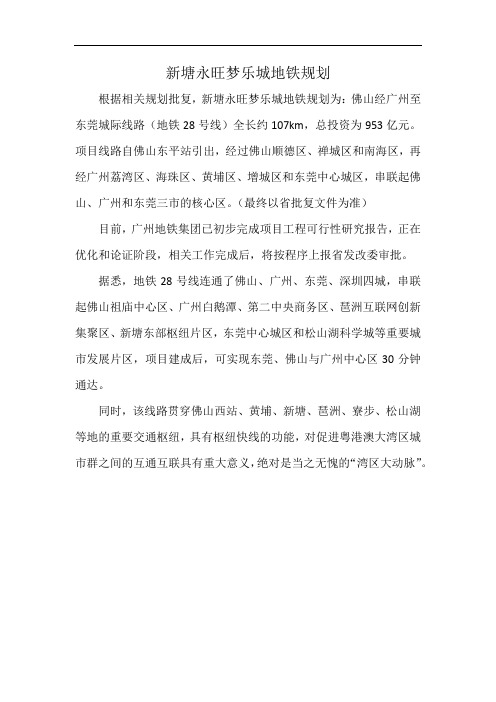 新塘永旺梦乐城地铁规划

根据相关规划批复，新塘永旺梦乐城地铁规划为：佛山经广州至东莞城际线路（地铁 28 号线）全长约 107km，总投资为 953 亿元。项目线路自佛山东平站引出，经过佛山顺德区、禅城区和南海区，再经广州荔湾区、海珠区、黄埔区、增城区和东莞中心城区，串联起佛山、广州和东莞三市的核心区。（最终以省批复文件为准）

目前，广州地铁集团已初步完成项目工程可行性研究报告，正在优化和论证阶段，相关工作完成后，将按程序上报省发改委审批。

据悉，地铁 28 号线连通了佛山、广州、东莞、深圳四城，串联起佛山祖庙中心区、广州白鹅潭、第二中央商务区、琶洲互联网创新集聚区、新塘东部枢纽片区，东莞中心城区和松山湖科学城等重要城市发展片区，项目建成后，可实现东莞、佛山与广州中心区 30 分钟通达。

同时，该线路贯穿佛山西站、黄埔、新塘、琶洲、寮步、松山湖等地的重要交通枢纽，具有枢纽快线的功能，对促进粤港澳大湾区城市群之间的互通互联具有重大意义，绝对是当之无愧的“湾区大动脉”。